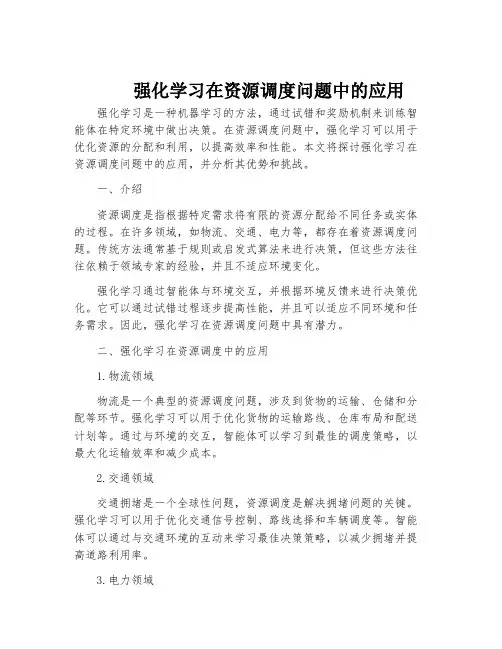 强化学习在资源调度问题中的应用

强化学习是一种机器学习的方法，通过试错和奖励机制来训练智能体在特定环境中做出决策。在资源调度问题中，强化学习可以用于优化资源的分配和利用，以提高效率和性能。本文将探讨强化学习在资源调度问题中的应用，并分析其优势和挑战。

一、介绍

资源调度是指根据特定需求将有限的资源分配给不同任务或实体的过程。在许多领域，如物流、交通、电力等，都存在着资源调度问题。传统方法通常基于规则或启发式算法来进行决策，但这些方法往往依赖于领域专家的经验，并且不适应环境变化。

强化学习通过智能体与环境交互，并根据环境反馈来进行决策优化。它可以通过试错过程逐步提高性能，并且可以适应不同环境和任务需求。因此，强化学习在资源调度问题中具有潜力。

二、强化学习在资源调度中的应用

1. 物流领域

物流是一个典型的资源调度问题，涉及到货物的运输、仓储和分配等环节。强化学习可以用于优化货物的运输路线、仓库布局和配送计划等。通过与环境的交互，智能体可以学习到最佳的调度策略，以最大化运输效率和减少成本。

2. 交通领域

交通拥堵是一个全球性问题，资源调度是解决拥堵问题的关键。强化学习可以用于优化交通信号控制、路线选择和车辆调度等。智能体可以通过与交通环境的互动来学习最佳决策策略，以减少拥堵并提高道路利用率。

3. 电力领域